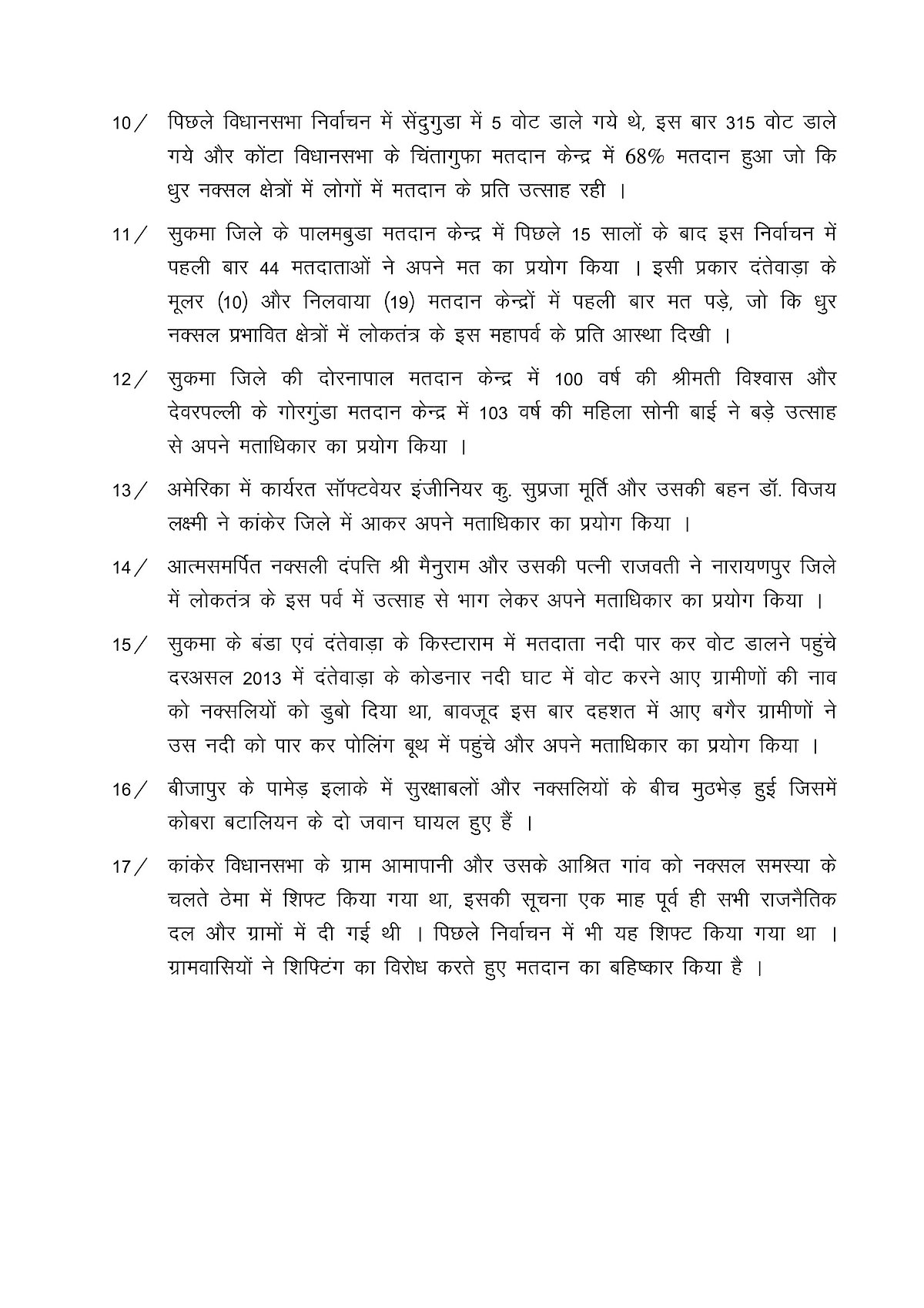 10/ पिछले विधानसभा निर्वाचन में सेंदुगुडा में 5 वोट डाले गये थे, इस बार 315 वोट डाले गये और कोंटा विधानसभा के चिंतागुफा मतदान केन्द्र में 68% मतदान हुआ जो कि धुर नक्सल क्षेत्रों में लोगों में मतदान के प्रति उत्साह रही ।

11/ सुकमा जिले के पालमबुडा मतदान केन्द्र में पिछले 15 सालों के बाद इस निर्वाचन में पहली बार 44 मतदाताओं ने अपने मत का प्रयोग किया । इसी प्रकार दंतेवाड़ा के मूलर (10) और निलवाया (19) मतदान केन्द्रों में पहली बार मत पड़े, जो कि धुर नक्सल प्रभावित क्षेत्रों में लोकतंत्र के इस महापर्व के प्रति आस्था दिखी ।

12/ सुकमा जिले की दोरनापाल मतदान केन्द्र में 100 वर्ष की श्रीमती विश्वास और देवरपल्ली के गोरगुंडा मतदान केन्द्र में 103 वर्ष की महिला सोनी बाई ने बड़े उत्साह से अपने मताधिकार का प्रयोग किया ।

13/ अमेरिका में कार्यरत सॉफ्टवेयर इंजीनियर कु. सुप्रजा मूर्ति और उसकी बहन डॉ. विजय लक्ष्मी ने कांकेर जिले में आकर अपने मताधिकार का प्रयोग किया ।

14/ आत्मसमर्पित नक्सली दंपत्ति श्री मैनुराम और उसकी पत्नी राजवती ने नारायणपुर जिले में लोकतंत्र के इस पर्व में उत्साह से भाग लेकर अपने मताधिकार का प्रयोग किया ।

15/ सुकमा के बंडा एवं दंतेवाड़ा के किस्टाराम में मतदाता नदी पार कर वोट डालने पहुंचे दरअसल 2013 में दंतेवाड़ा के कोडनार नदी घाट में वोट करने आए ग्रामीणों की नाव को नक्सलियों को डुबो दिया था, बावजूद इस बार दहशत में आए बगैर ग्रामीणों ने उस नदी को पार कर पोलिंग बूथ में पहुंचे और अपने मताधिकार का प्रयोग किया ।

16/ बीजापुर के पामेड़ इलाके में सुरक्षाबलों और नक्सलियों के बीच मुठभेड़ हुई जिसमें कोबरा बटालियन के दो जवान घायल हुए हैं ।

17/ कांकेर विधानसभा के ग्राम आमापानी और उसके आश्रित गांव को नक्सल समस्या के चलते ठेमा में शिफ्ट किया गया था, इसकी सूचना एक माह पूर्व ही सभी राजनैतिक दल और ग्रामों में दी गई थी । पिछले निर्वाचन में भी यह शिफ्ट किया गया था । ग्रामवासियों ने शिफ्टिंग का विरोध करते हुए मतदान का बहिष्कार किया है ।